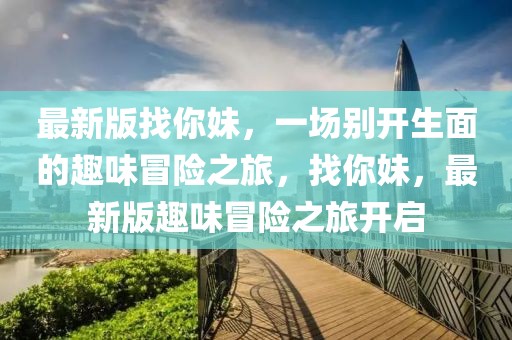 最新版找你妹，一场别开生面的趣味冒险之旅，找你妹，最新版趣味冒险之旅开启